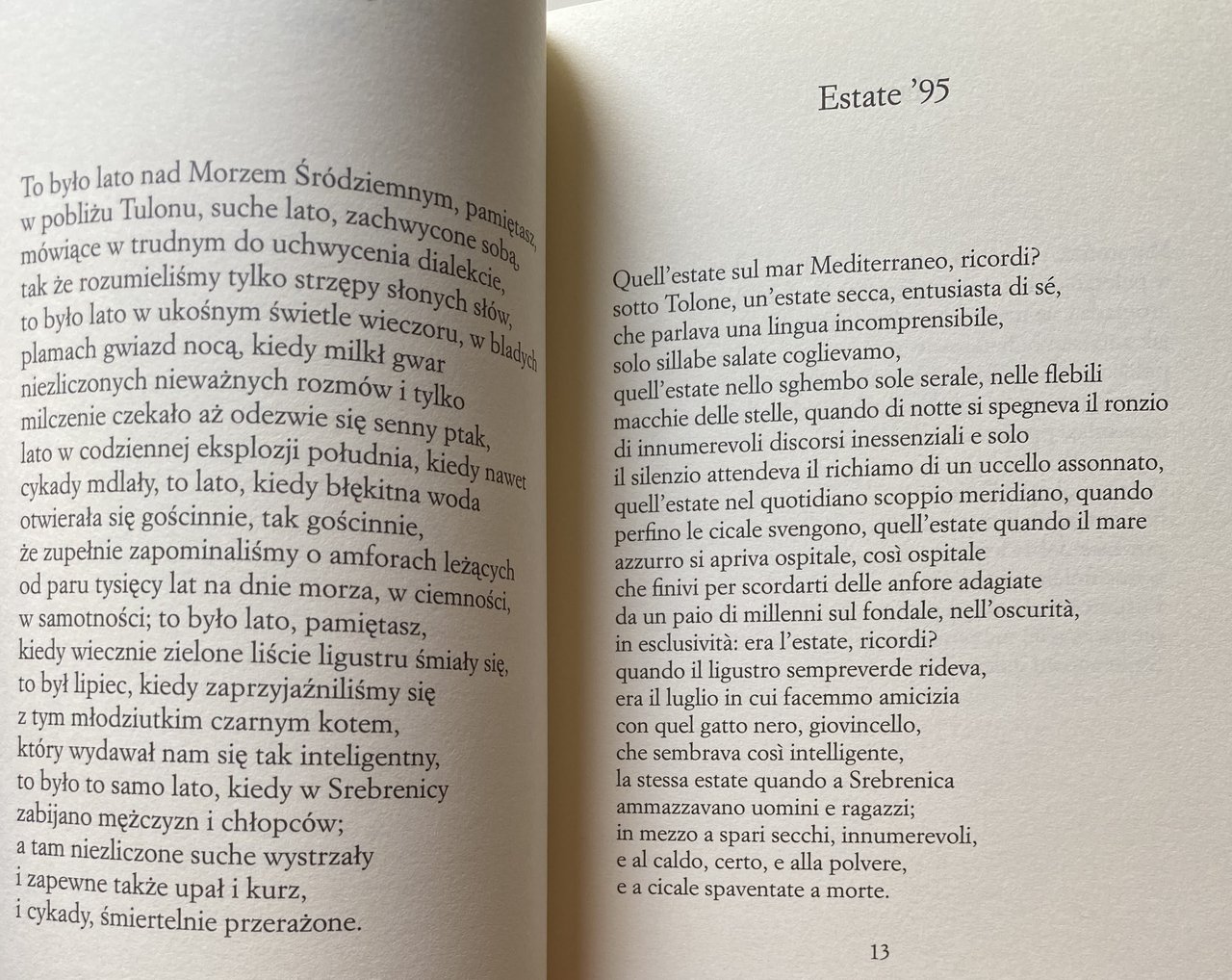 To było lato nad Morzem Śródziemnym, pamiętasz,
w pobliżu Tulonu, suche lato, zachwycone sobą,
mówiące w trudnym do uchwycenia dialekcie,
tak że rozumieliśmy tylko strzępy słonych słów,
to było lato w ukośnym świetle wieczoru, w bladych
plamach gwiazd nocą, kiedy milkł gwar
niezliczonych nieważnych rozmów i tylko
milczenie czekało aż odezwie się senny ptak,
lato w codziennej eksplozji południa, kiedy nawet
cykady mdlały, to lato, kiedy błękitna woda
otwierała się gościnnie, tak gościnnie,
że zupełnie zapominaliśmy o amforach leżących
od paru tysięcy lat na dnie morza, w ciemności,
w samotności; to było lato, pamiętasz,
kiedy wiecznie zielone liście ligustru śmiały się,
to był lipiec, kiedy zaprzyjaźniliśmy się
z tym młodziutkim czarnym kotem,
który wydawał nam się tak inteligentny,
to było to samo lato, kiedy w Srebrenicy
zabijano mężczyzn i chłopców;
a tam niezliczone suche wystrzały
i zapewne także upał i kurz,
i cykady, śmiertelnie przerażone.

Estate '95

Quell'estate sul mar Mediterraneo, ricordi?
sotto Tolone, un'estate secca, entusiasta di sé,
che parlava una lingua incomprensibile,
solo sillabe salate coglievamo,
quell'estate nello sghembo sole serale, nelle flebili
macchie delle stelle, quando di notte si spegneva il ronzio
di innumerevoli discorsi inessenziali e solo
il silenzio attendeva il richiamo di un uccello assonnato,
quell'estate nel quotidiano scoppio meridiano, quando
perfino le cicale svengono, quell'estate quando il mare
azzurro si apriva ospitale, così ospitale
che finivi per scordarti delle anfore adagiate
da un paio di millenni sul fondale, nell'oscurità,
in esclusività: era l'estate, ricordi?
quando il ligustro sempreverde rideva,
era il luglio in cui facemmo amicizia
con quel gatto nero, giovincello,
che sembrava così intelligente,
la stessa estate quando a Srebrenica
ammazzavano uomini e ragazzi;
in mezzo a spari secchi, innumerevoli,
e al caldo, certo, e alla polvere,
e a cicale spaventate a morte.

13